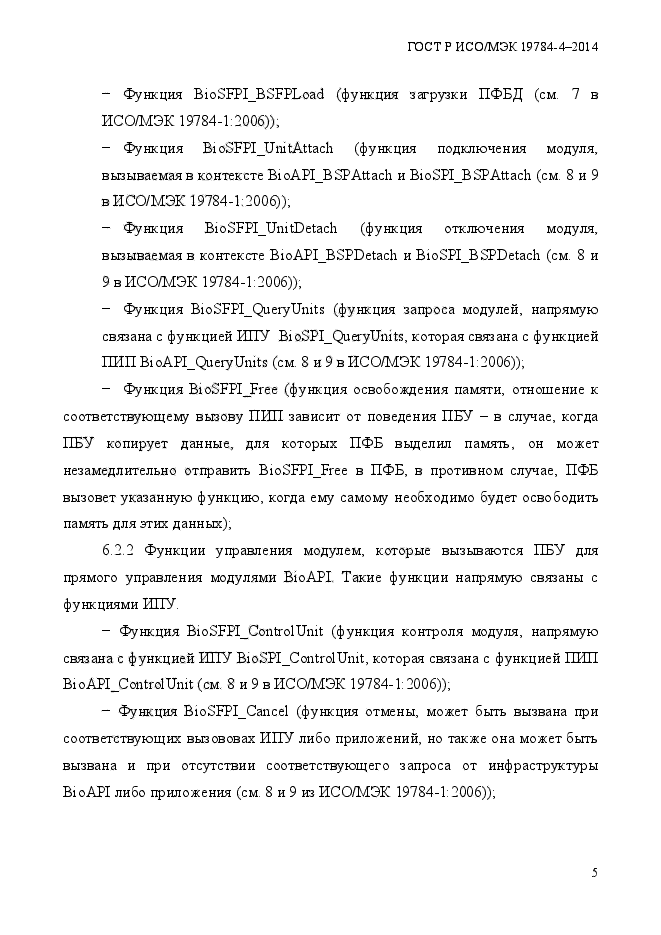 ГОСТ Р ИСО/МЭК 19784-4–2014

– Функция BioSFPI_BSFPLoad (функция загрузки ПФБД (см. 7 в ИСО/МЭК 19784-1:2006));

– Функция BioSFPI_UnitAttach (функция подключения модуля, вызываемая в контексте BioAPI_BSPAttach и BioSPI_BSPAttach (см. 8 и 9 в ИСО/МЭК 19784-1:2006));

– Функция BioSFPI_UnitDetach (функция отключения модуля, вызываемая в контексте BioAPI_BSPDetach и BioSPI_BSPDetach (см. 8 и 9 в ИСО/МЭК 19784-1:2006));

– Функция BioSFPI_QueryUnits (функция запроса модулей, напрямую связана с функцией ИПУ BioSPI_QueryUnits, которая связана с функцией ПИП BioAPI_QueryUnits (см. 8 и 9 в ИСО/МЭК 19784-1:2006));

– Функция BioSFPI_Free (функция освобождения памяти, отношение к соответствующему вызову ПИП зависит от поведения ПБУ – в случае, когда ПБУ копирует данные, для которых ПФБ выделил память, он может незамедлительно отправить BioSFPI_Free в ПФБ, в противном случае, ПФБ вызовет указанную функцию, когда ему самому необходимо будет освободить память для этих данных);

6.2.2 Функции управления модулем, которые вызываются ПБУ для прямого управления модулями BioAPI. Такие функции напрямую связаны с функциями ИПУ.

– Функция BioSFPI_ControlUnit (функция контроля модуля, напрямую связана с функцией ИПУ BioSPI_ControlUnit, которая связана с функцией ПИП BioAPI_ControlUnit (см. 8 и 9 в ИСО/МЭК 19784-1:2006));

– Функция BioSFPI_Cancel (функция отмены, может быть вызвана при соответствующих вызововах ИПУ либо приложений, но также она может быть вызвана и при отсутствии соответствующего запроса от инфраструктуры BioAPI либо приложения (см. 8 и 9 из ИСО/МЭК 19784-1:2006));

5